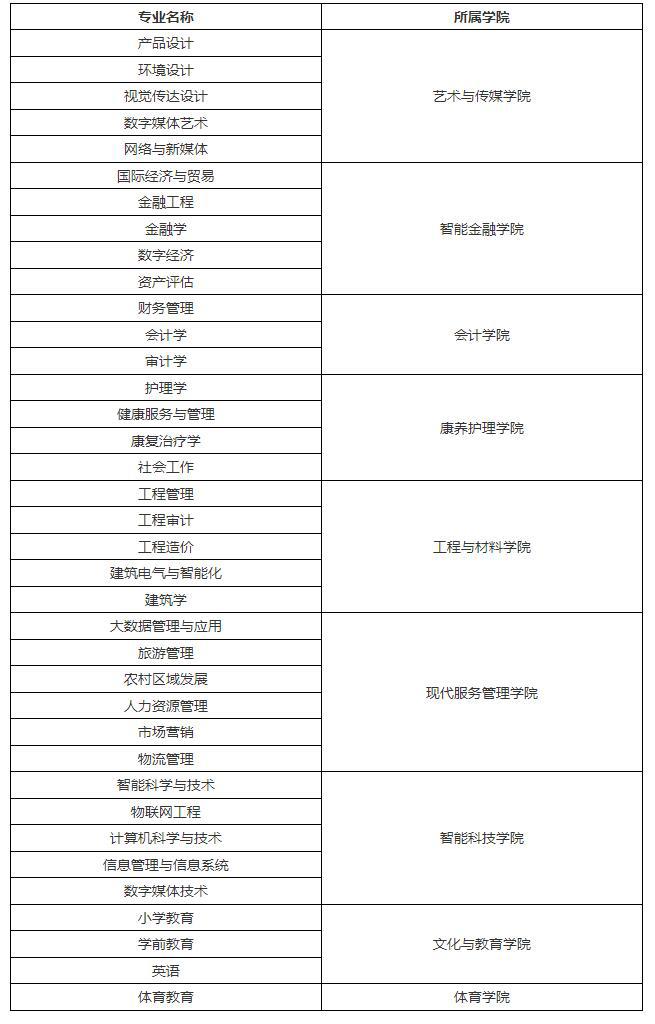 | 专业名称 | 所属学院 |
|---|---|
| 产品设计 | 艺术与传媒学院 |
| 环境设计 | |
| 视觉传达设计 | |
| 数字媒体艺术 | |
| 网络与新媒体 | |
| 国际经济与贸易 | 智能金融学院 |
| 金融工程 | |
| 金融学 | |
| 数字经济 | |
| 资产评估 | |
| 财务管理 | 会计学院 |
| 会计学 | |
| 审计学 | |
| 护理学 | 康养护理学院 |
| 健康服务与管理 | |
| 康复治疗学 | |
| 社会工作 | |
| 工程管理 | 工程与材料学院 |
| 工程审计 | |
| 工程造价 | |
| 建筑电气与智能化 | |
| 建筑学 | |
| 大数据管理与应用 | 现代服务管理学院 |
| 旅游管理 | |
| 农村区域发展 | |
| 人力资源管理 | |
| 市场营销 | |
| 物流管理 | |
| 智能科学与技术 | 智能科技学院 |
| 物联网工程 | |
| 计算机科学与技术 | |
| 信息管理与信息系统 | |
| 数字媒体技术 | |
| 小学教育 | 文化与教育学院 |
| 学前教育 | |
| 英语 | |
| 体育教育 | 体育学院 |